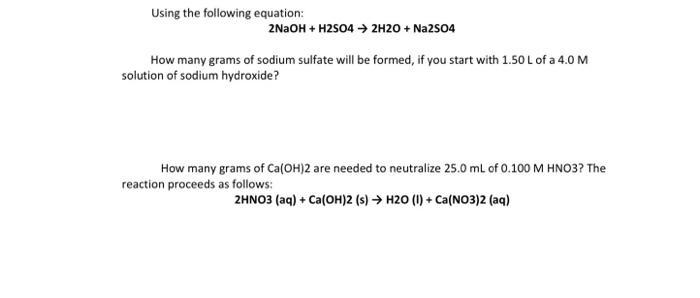 Using the following equation:

2NaOH + H2SO4 → 2H2O + Na2SO4

How many grams of sodium sulfate will be formed, if you start with 1.50 L of a 4.0 M solution of sodium hydroxide?

How many grams of Ca(OH)2 are needed to neutralize 25.0 mL of 0.100 M HNO3? The reaction proceeds as follows:

2HNO3 (aq) + Ca(OH)2 (s) → H2O (l) + Ca(NO3)2 (aq)